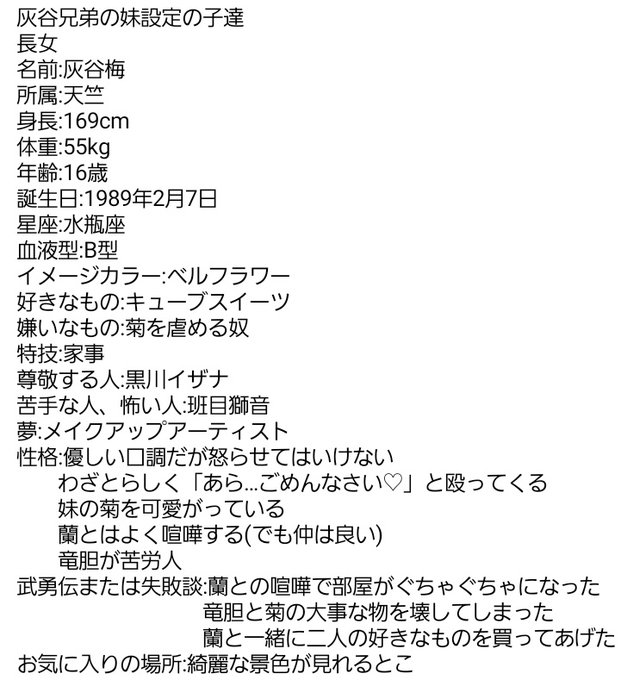 灰谷兄弟の妹設定の子達
長女
名前:灰谷梅
所属:天竺
身長:169cm
体重:55kg
年齢:16歳
誕生日:1989年2月7日
星座:水瓶座
血液型:B型
イメージカラー:ベルフラワー
好きなもの:キューブスイーツ
嫌いなもの:菊を虐める奴
特技:家事
尊敬する人:黒川イザナ
苦手な人、怖い人:班目獅音
夢:メイクアップアーティスト
性格:優しい口調だが怒らせてはいけない
わざとらしく「あら…ごめんなさい♡」と殴ってくる
妹の菊を可愛がっている
蘭とはよく喧嘩する(でも仲は良い)
竜胆が苦労人
武勇伝または失敗談:蘭との喧嘩で部屋がぐちゃぐちゃになった
竜胆と菊の大事な物を壊してしまった
蘭と一緒に二人の好きなものを買ってあげた
お気に入りの場所:綺麗な景色が見れるとこ